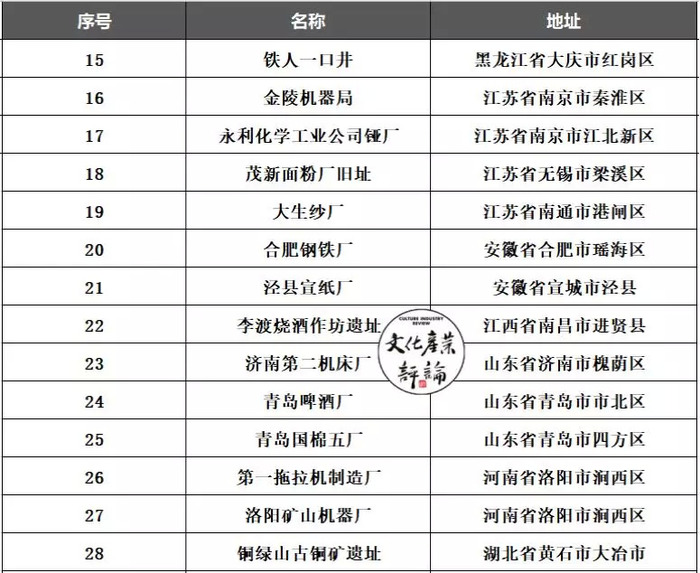 | 序号 | 名称 | 地址 |
|---|---|---|
| 15 | 铁人一口井 | 黑龙江省大庆市红岗区 |
| 16 | 金陵机器局 | 江苏省南京市秦淮区 |
| 17 | 永利化学工业公司铔厂 | 江苏省南京市江北新区 |
| 18 | 茂新面粉厂旧址 | 江苏省无锡市梁溪区 |
| 19 | 大生纱厂 | 江苏省南通市港闸区 |
| 20 | 合肥钢铁厂 | 安徽省合肥市瑶海区 |
| 21 | 泾县宣纸厂 | 安徽省宣城市泾县 |
| 22 | 李渡烧酒作坊遗址 | 江西省南昌市进贤县 |
| 23 | 济南第二机床厂 | 山东省济南市槐荫区 |
| 24 | 青岛啤酒厂 | 山东省青岛市市北区 |
| 25 | 青岛国棉五厂 | 山东省青岛市四方区 |
| 26 | 第一拖拉机制造厂 | 河南省洛阳市涧西区 |
| 27 | 洛阳矿山机器厂 | 河南省洛阳市涧西区 |
| 28 | 铜绿山古铜矿遗址 | 湖北省黄石市大冶市 |

CULTURE INDUSTRY REVIEW
文化產業評論